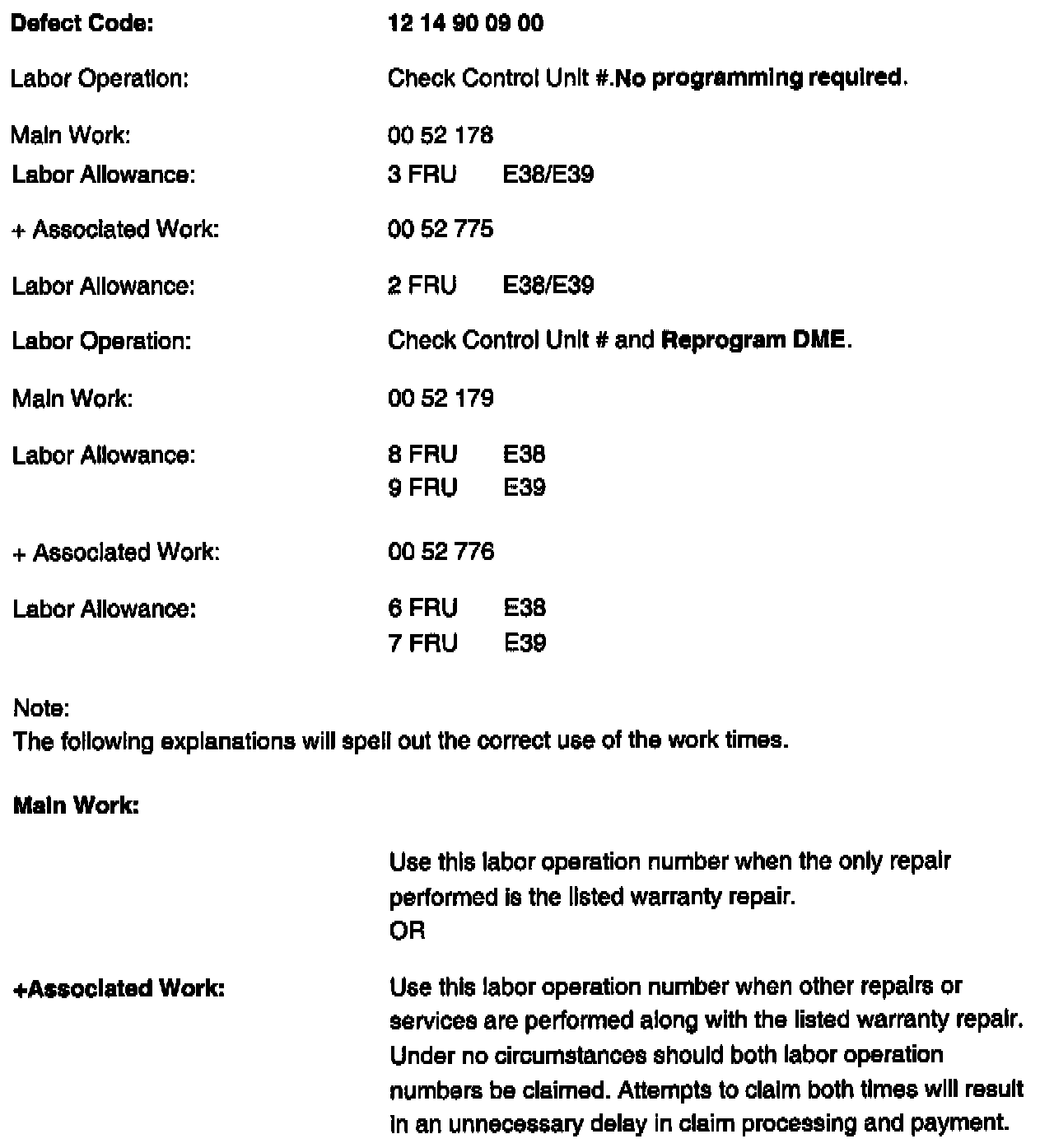 Defect Code: 12 14 90 09 00

Labor Operation: Check Control Unit #.No programming required.

Main Work: 00 52 178
Labor Allowance: 3 FRU E38/E39

+ Associated Work: 00 52 775

Labor Allowance: 2 FRU E38/E39

Labor Operation: Check Control Unit # and Reprogram DME.

Main Work: 00 52 179

Labor Allowance: 8 FRU E38
9 FRU E39

+ Associated Work: 00 52 776

Labor Allowance: 6 FRU E38
7 FRU E39

Note:
The following explanations will spell out the correct use of the work times.

Main Work:

Use this labor operation number when the only repair performed is the listed warranty repair.
OR

+Associated Work: Use this labor operation number when other repairs or services are performed along with the listed warranty repair. Under no circumstances should both labor operation numbers be claimed. Attempts to claim both times will result in an unnecessary delay in claim processing and payment.